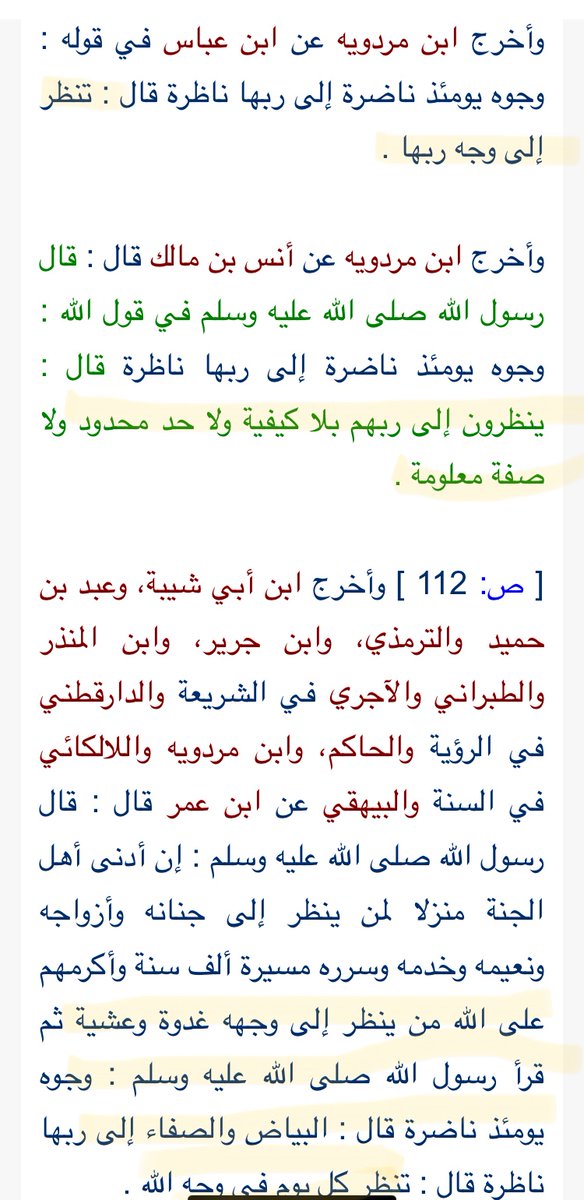 وأخرج ابن مردويه عن ابن عباس في قوله : وجوه يومئذ ناضرة إلى ربها ناظرة قال : تنظر إلى وجه ربها .

وأخرج ابن مردويه عن أنس بن مالك قال : قال رسول الله صلى الله عليه وسلم في قول الله : وجوه يومئذ ناضرة إلى ربها ناظرة قال : ينظرون إلى ربهم بلا كيفية ولا حد محدود ولا صفة معلومة .

[ ص: 112 ] وأخرج ابن أبي شيبة، وعبد بن حميد والترمذي، وابن جرير، وابن المنذر والطبراني والآجري في الشريعة والدارقطني في الرؤية والحاكم، وابن مردويه واللالكائي في السنة والبيهقي عن ابن عمر قال : قال رسول الله صلى الله عليه وسلم : إن أدنى أهل الجنة منزلا لمن ينظر إلى جنانه وأزواجه ونعيمه وخدمه وسرره مسيرة ألف سنة وأكرمهم على الله من ينظر إلى وجهه غدوة وعشية ثم قرأ رسول الله صلى الله عليه وسلم : وجوه يومئذ ناضرة قال : البياض والصفاء إلى ربها ناظرة قال : تنظر كل يوم في وجه الله .